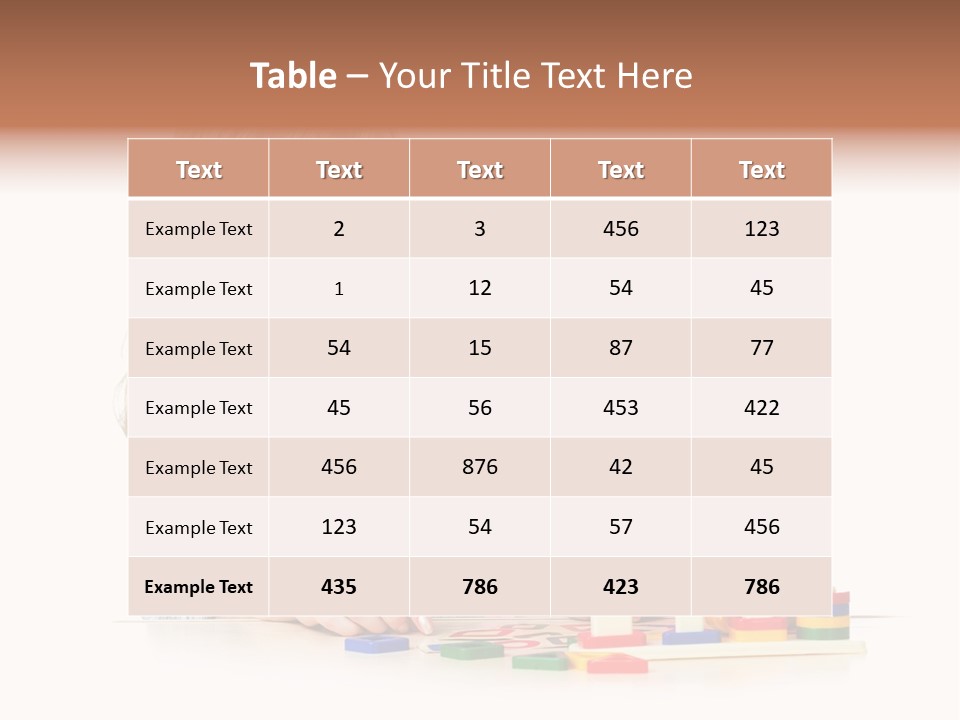 Table – Your Title Text Here

| Text | Text | Text | Text | Text |
|---|---|---|---|---|
| Example Text | 2 | 3 | 456 | 123 |
| Example Text | 1 | 12 | 54 | 45 |
| Example Text | 54 | 15 | 87 | 77 |
| Example Text | 45 | 56 | 453 | 422 |
| Example Text | 456 | 876 | 42 | 45 |
| Example Text | 123 | 54 | 57 | 456 |
| Example Text | 435 | 786 | 423 | 786 |